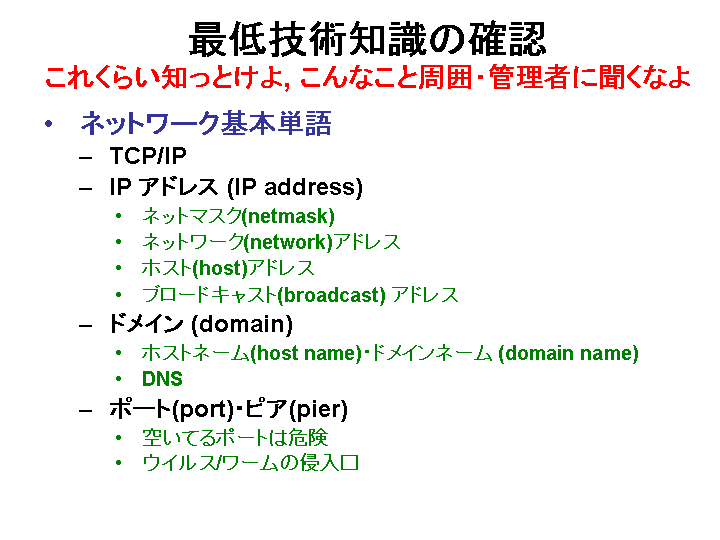 最低技術知識の確認
これくらい知っとけよ, こんなこと周囲・管理者に聞くなよ

• ネットワーク基本単語
- TCP/IP
- IP アドレス (IP address)
• ネットマスク(netmask)
• ネットワーク(network)アドレス
• ホスト(host)アドレス
• ブロードキャスト(broadcast) アドレス
- ドメイン (domain)
• ホストネーム(host name)・ドメインネーム (domain name)
• DNS
- ポート(port)・ピア(pier)
• 空いてるポートは危険
• ウイルス/ワームの侵入口